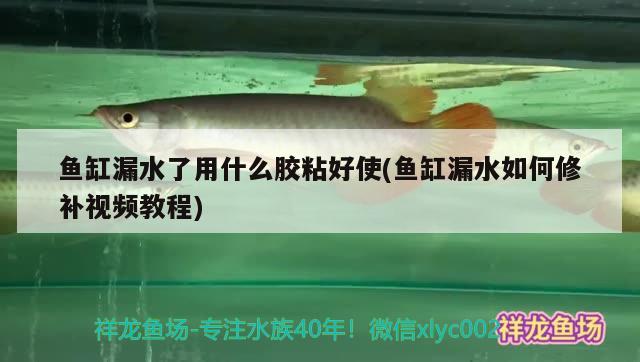 鱼缸漏水了用什么胶粘好使(鱼缸漏水如何修补视频教程)

祥龙鱼场-专注水族40年！微信xlyc002

祥龙鱼场